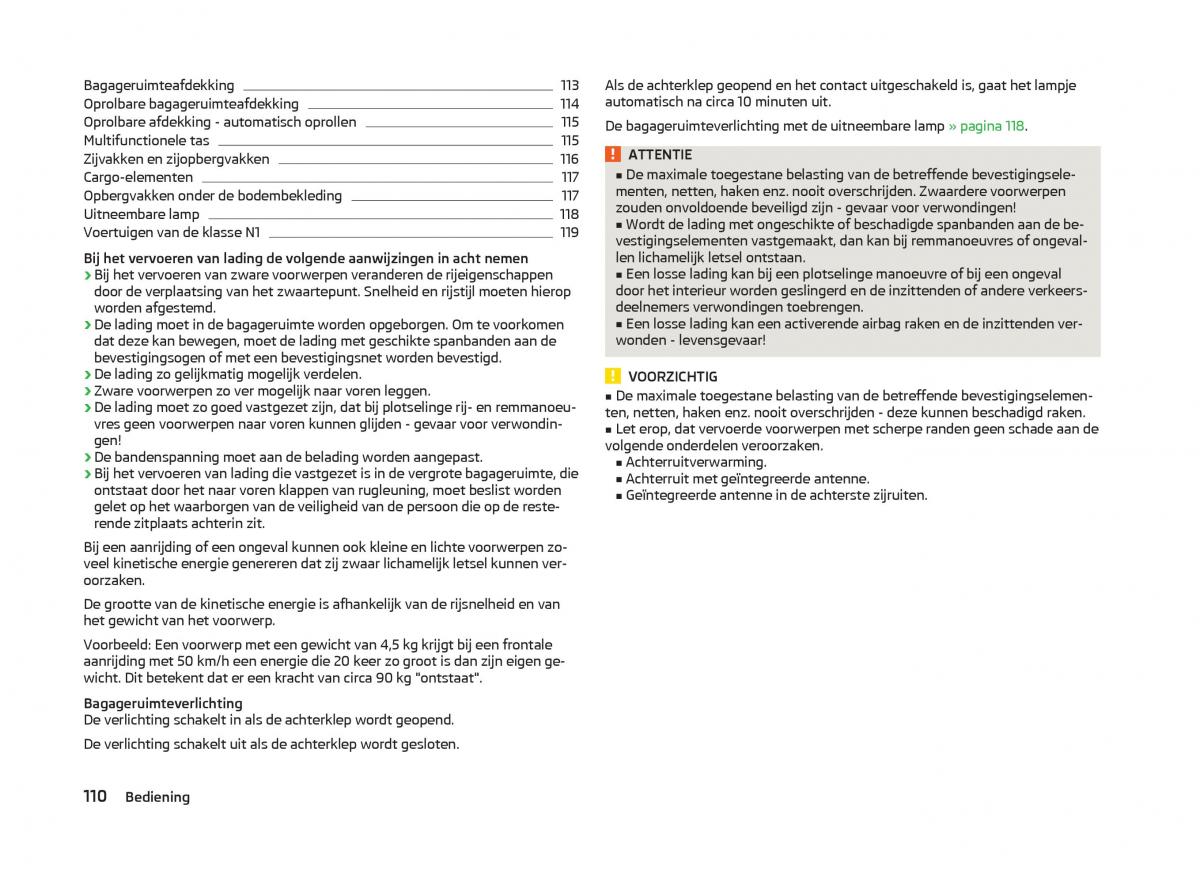 Bagageruimteafdekking 113
Oprolbare bagageruimteafdekking 114
Oprolbare afdekking - automatisch oprollen 115
Multifunctionele tas 115
Zijvakken en zijopbergvakken 116
Cargo-elementen 117
Opbergvakken onder de bodembekleding 117
Uitneembare lamp 118
Voertuigen van de klasse N1 119

Bij het vervoeren van lading de volgende aanwijzingen in acht nemen
› Bij het vervoeren van zware voorwerpen veranderen de rijeigenschappen door de verplaatsing van het zwaartepunt. Snelheid en rijstijl moeten hierop worden afgestemd.
› De lading moet in de bagageruimte worden opgeborgen. Om te voorkomen dat deze kan bewegen, moet de lading met geschikte spanbanden aan de bevestigingsogen of met een bevestigingsnet worden bevestigd.
› De lading zo gelijkmatig mogelijk verdelen.
› Zware voorwerpen zo ver mogelijk naar voren leggen.
› De lading moet zo goed vastgezet zijn, dat bij plotselinge rij- en remmanoeuvres geen voorwerpen naar voren kunnen glijden - gevaar voor verwondingen!
› De bandenspanning moet aan de belading worden aangepast.
› Bij het vervoeren van lading die vastgezet is in de vergrote bagageruimte, die ontstaat door het naar voren klappen van rugleuning, moet beslist worden gelet op het waarborgen van de veiligheid van de persoon die op de resterende zitplaats achterin zit.

Bij een aanrijding of een ongeval kunnen ook kleine en lichte voorwerpen zoveel kinetische energie genereren dat zij zwaar lichamelijk letsel kunnen veroorzaken.

De grootte van de kinetische energie is afhankelijk van de rijsnelheid en van het gewicht van het voorwerp.

Voorbeeld: Een voorwerp met een gewicht van 4,5 kg krijgt bij een frontale aanrijding met 50 km/h een energie die 20 keer zo groot is dan zijn eigen gewicht. Dit betekent dat er een kracht van circa 90 kg "ontstaat".

Bagageruimteverlichting
De verlichting schakelt in als de achterklep wordt geopend.

De verlichting schakelt uit als de achterklep wordt gesloten.

Als de achterklep geopend en het contact uitgeschakeld is, gaat het lampje automatisch na circa 10 minuten uit.

De bagageruimteverlichting met de uitneembare lamp » pagina 118.

ATTENTIE
■ De maximale toegestane belasting van de betreffende bevestigingselementen, netten, haken enz. nooit overschrijden. Zwaardere voorwerpen zouden onvoldoende beveiligd zijn - gevaar voor verwondingen!
■ Wordt de lading met ongeschikte of beschadigde spanbanden aan de bevestigingselementen vastgemaakt, dan kan bij remmanoeuvres of ongevallen lichamelijk letsel ontstaan.
■ Een losse lading kan bij een plotselinge manoeuvre of bij een ongeval door het interieur worden geslingerd en de inzittenden of andere verkeersdeelnemers verwondingen toebrengen.
■ Een losse lading kan een activerende airbag raken en de inzittenden verwonden - levensgevaar!

VOORZICHTIG
■ De maximale toegestane belasting van de betreffende bevestigingselementen, netten, haken enz. nooit overschrijden - deze kunnen beschadigd raken.
■ Let erop, dat vervoerde voorwerpen met scherpe randen geen schade aan de volgende onderdelen veroorzaken.
■ Achterruitverwarming.
■ Achterruit met geïntegreerde antenne.
■ Geïntegreerde antenne in de achterste zijruiten.

110 Bediening